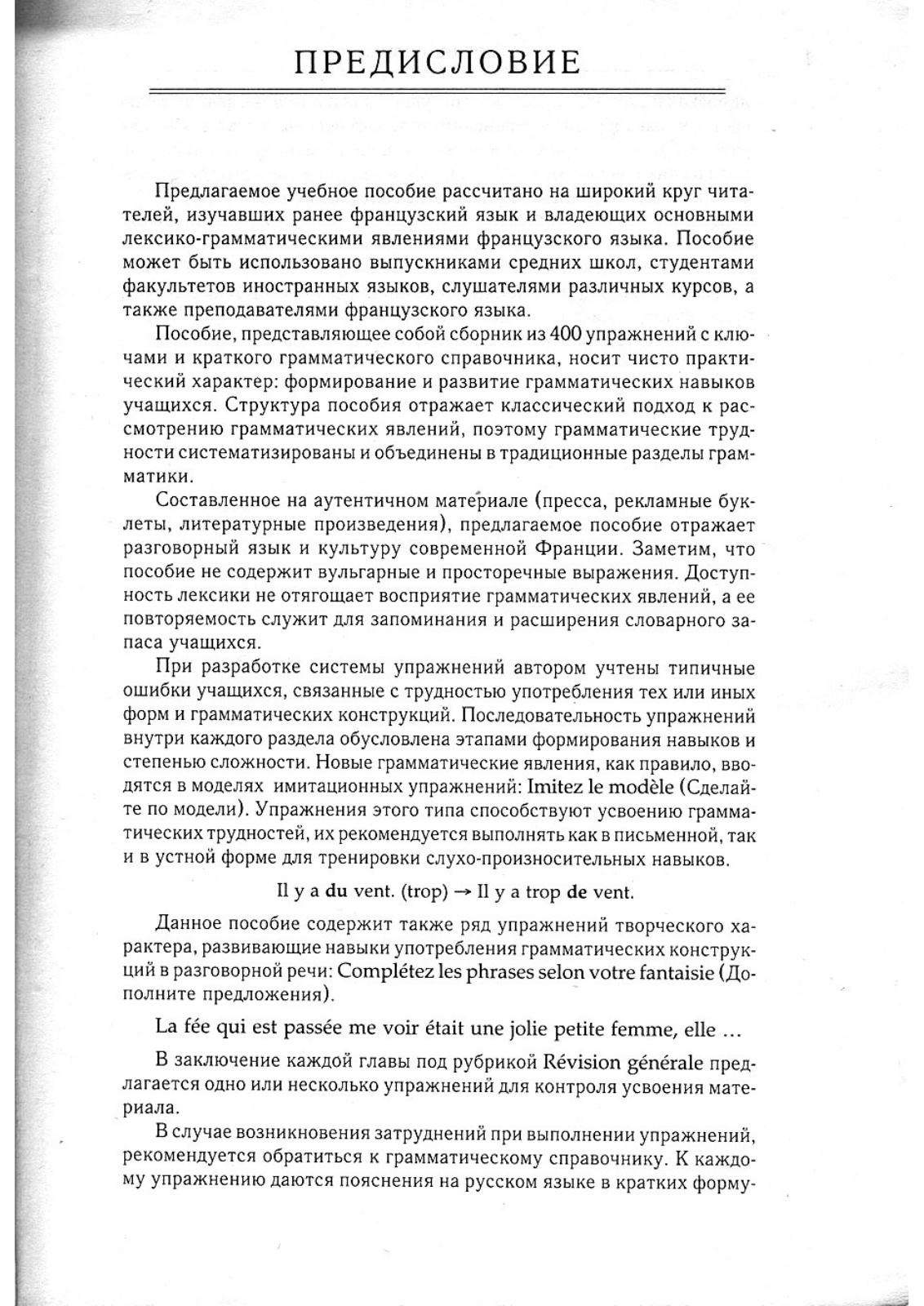 ПРЕДИСЛОВИЕ

Предлагаемое учебное пособие рассчитано на широкий круг читателей, изучавших ранее французский язык и владеющих основными лексико-грамматическими явлениями французского языка. Пособие может быть использовано выпускниками средних школ, студентами факультетов иностранных языков, слушателями различных курсов, а также преподавателями французского языка.

Пособие, представляющее собой сборник из 400 упражнений с ключами и краткого грамматического справочника, носит чисто практический характер: формирование и развитие грамматических навыков учащихся. Структура пособия отражает классический подход к рассмотрению грамматических явлений, поэтому грамматические трудности систематизированы и объединены в традиционные разделы грамматики.

Составленное на аутентичном материале (пресса, рекламные буклеты, литературные произведения), предлагаемое пособие отражает разговорный язык и культуру современной Франции. Заметим, что пособие не содержит вульгарные и просторечные выражения. Доступность лексики не отягощает восприятие грамматических явлений, а ее повторяемость служит для запоминания и расширения словарного запаса учащихся.

При разработке системы упражнений автором учтены типичные ошибки учащихся, связанные с трудностью употребления тех или иных форм и грамматических конструкций. Последовательность упражнений внутри каждого раздела обусловлена этапами формирования навыков и степенью сложности. Новые грамматические явления, как правило, вводятся в моделях имитационных упражнений: Imitez le modèle (Сделайте по модели). Упражнения этого типа способствуют усвоению грамматических трудностей, их рекомендуется выполнять как в письменной, так и в устной форме для тренировки слухо-произносительных навыков.

Il y a du vent. (trop) → Il y a trop de vent.

Данное пособие содержит также ряд упражнений творческого характера, развивающие навыки употребления грамматических конструкций в разговорной речи: Complétez les phrases selon votre fantaisie (Дополните предложения).

La fée qui est passée me voir était une jolie petite femme, elle ...

В заключение каждой главы под рубрикой Révision générale предлагается одно или несколько упражнений для контроля усвоения материала.

В случае возникновения затруднений при выполнении упражнений, рекомендуется обратиться к грамматическому справочнику. К каждому упражнению даются пояснения на русском языке в кратких форму-